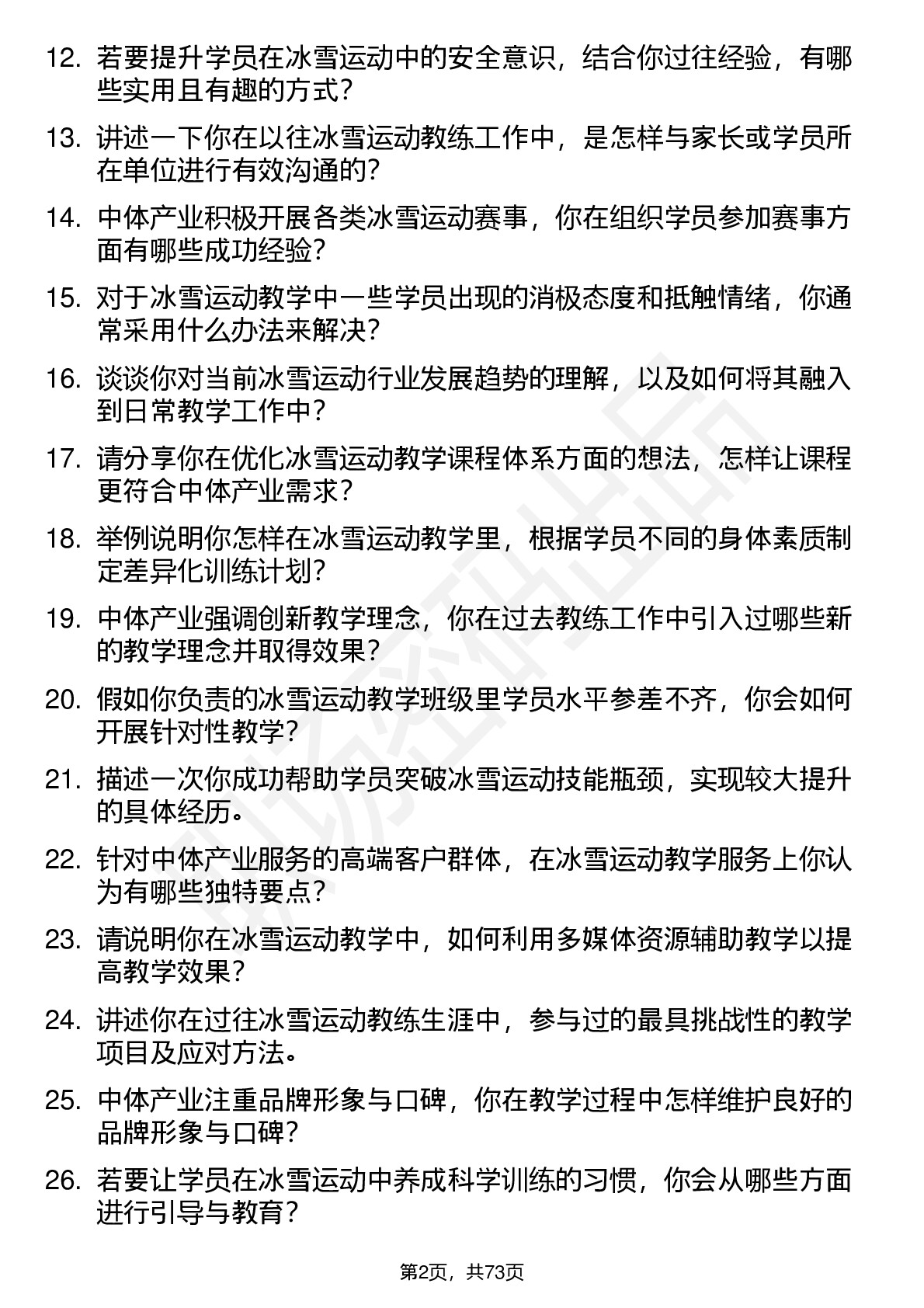 12. 若要提升学员在冰雪运动中的安全意识，结合你过往经验，有哪些实用且有趣的方式？

13. 讲述一下你在以往冰雪运动教练工作中，是怎样与家长或学员所在单位进行有效沟通的？

14. 中体产业积极开展各类冰雪运动赛事，你在组织学员参加赛事方面有哪些成功经验？

15. 对于冰雪运动教学中一些学员出现的消极态度和抵触情绪，你通常采用什么办法来解决？

16. 谈谈你对当前冰雪运动行业发展趋势的理解，以及如何将其融入到日常教学工作中？

17. 请分享你在优化冰雪运动教学课程体系方面的想法，怎样让课程更符合中体产业需求？

18. 举例说明你怎样在冰雪运动教学里，根据学员不同的身体素质制定差异化训练计划？

19. 中体产业强调创新教学理念，你在过去教练工作中引入过哪些新的教学理念并取得效果？

20. 假如你负责的冰雪运动教学班级里学员水平参差不齐，你会如何开展针对性教学？

21. 描述一次你成功帮助学员突破冰雪运动技能瓶颈，实现较大提升的具体经历。

22. 针对中体产业服务的高端客户群体，在冰雪运动教学服务上你认为有哪些独特要点？

23. 请说明你在冰雪运动教学中，如何利用多媒体资源辅助教学以提高教学效果？

24. 讲述你在过往冰雪运动教练生涯中，参与过的最具挑战性的教学项目及应对方法。

25. 中体产业注重品牌形象与口碑，你在教学过程中怎样维护良好的品牌形象与口碑？

26. 若要让学员在冰雪运动中养成科学训练的习惯，你会从哪些方面进行引导与教育？

第2页，共73页